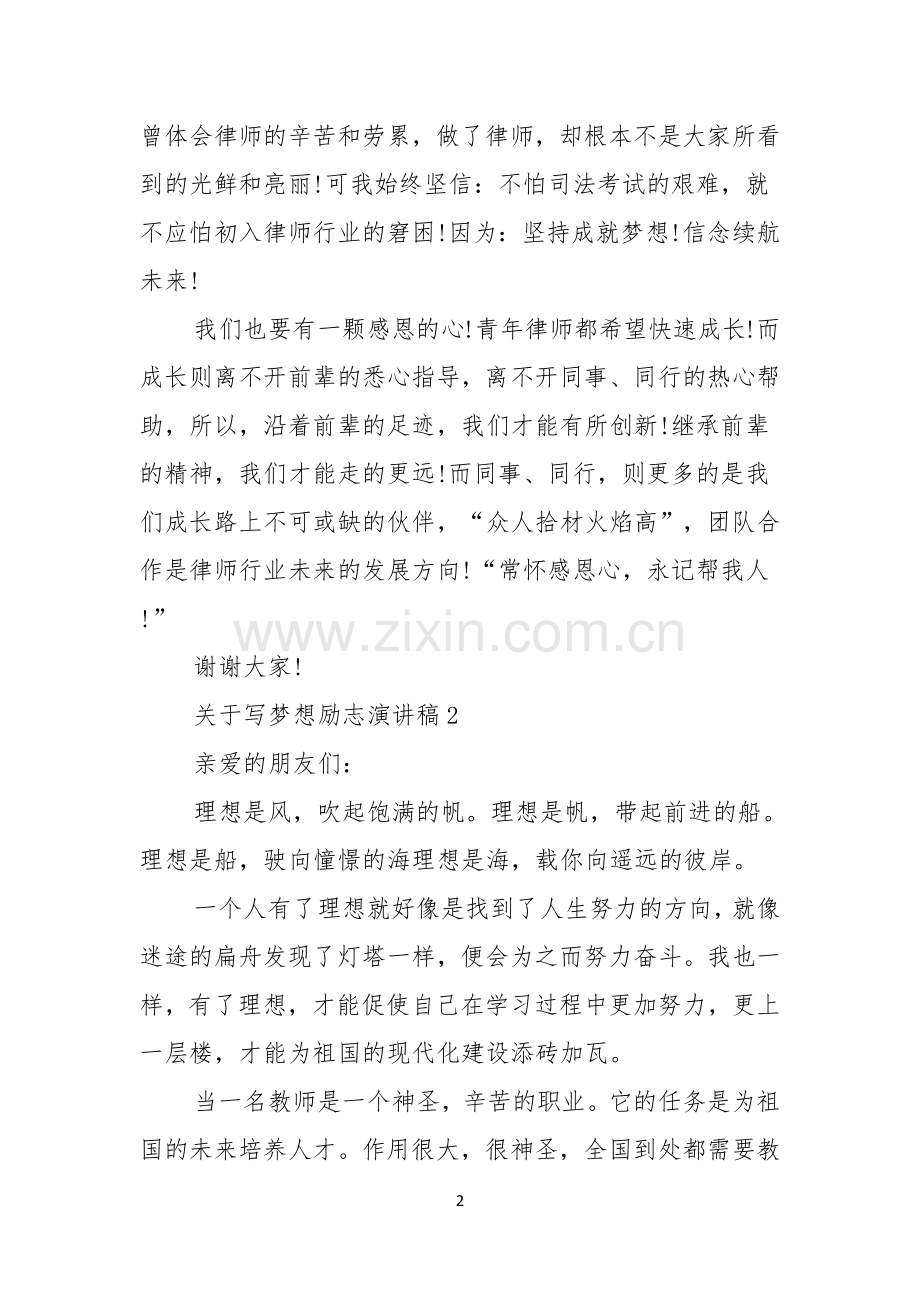 曾体会律师的辛苦和劳累，做了律师，却根本不是大家所看到的光鲜和亮丽!可我始终坚信：不怕司法考试的艰难，就不应怕初入律师行业的窘困!因为：坚持成就梦想!信念续航未来!

我们也要有一颗感恩的心!青年律师都希望快速成长!而成长则离不开前辈的悉心指导，离不开同事、同行的热心帮助，所以，沿着前辈的足迹，我们才能有所创新!继承前辈的精神，我们才能走的更远!而同事、同行，则更多的是我们成长路上不可或缺的伙伴，“众人拾材火焰高”，团队合作是律师行业未来的发展方向!“常怀感恩心，永记帮我人!”

www.zixin.com.cn

谢谢大家!

关于写梦想励志演讲稿2

亲爱的朋友们：

理想是风，吹起饱满的帆。理想是帆，带起前进的船。理想是船，驶向憧憬的海理想是海，载你向遥远的彼岸。

一个人有了理想就好像是找到了人生努力的方向，就像迷途的扁舟发现了灯塔一样，便会为之而努力奋斗。我也一样，有了理想，才能促使自己在学习过程中更加努力，更上一层楼，才能为祖国的现代化建设添砖加瓦。

当一名教师是一个神圣，辛苦的职业。它的任务是为祖国的未来培养人才。作用很大，很神圣，全国到处都需要教

2